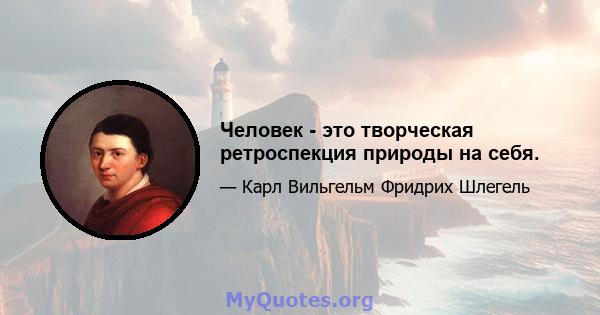 Человек - это творческая ретроспекция природы на себя.

— Карл Вильгельм Фридрих Шлегель

MyQuotes.org